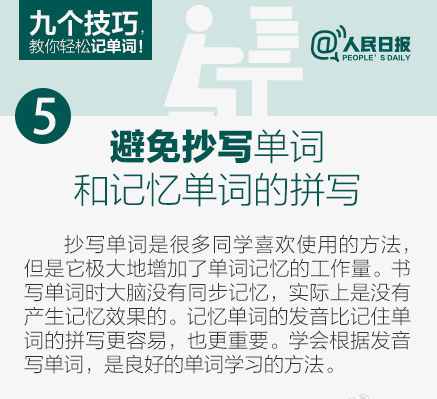 九个技巧，
教你轻松记单词！

@人民日报
PEOPLE' S DAILY

5

避免抄写单词
和记忆单词的拼写

抄写单词是很多同学喜欢使用的方法，但是它极大地增加了单词记忆的工作量。书写单词时大脑没有同步记忆，实际上是没有产生记忆效果的。记忆单词的发音比记住单词的拼写更容易，也更重要。学会根据发音写单词，是良好的单词学习的方法。